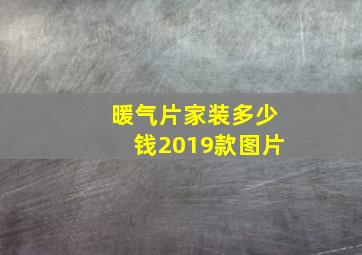 暖气片家装多少钱2019款图片